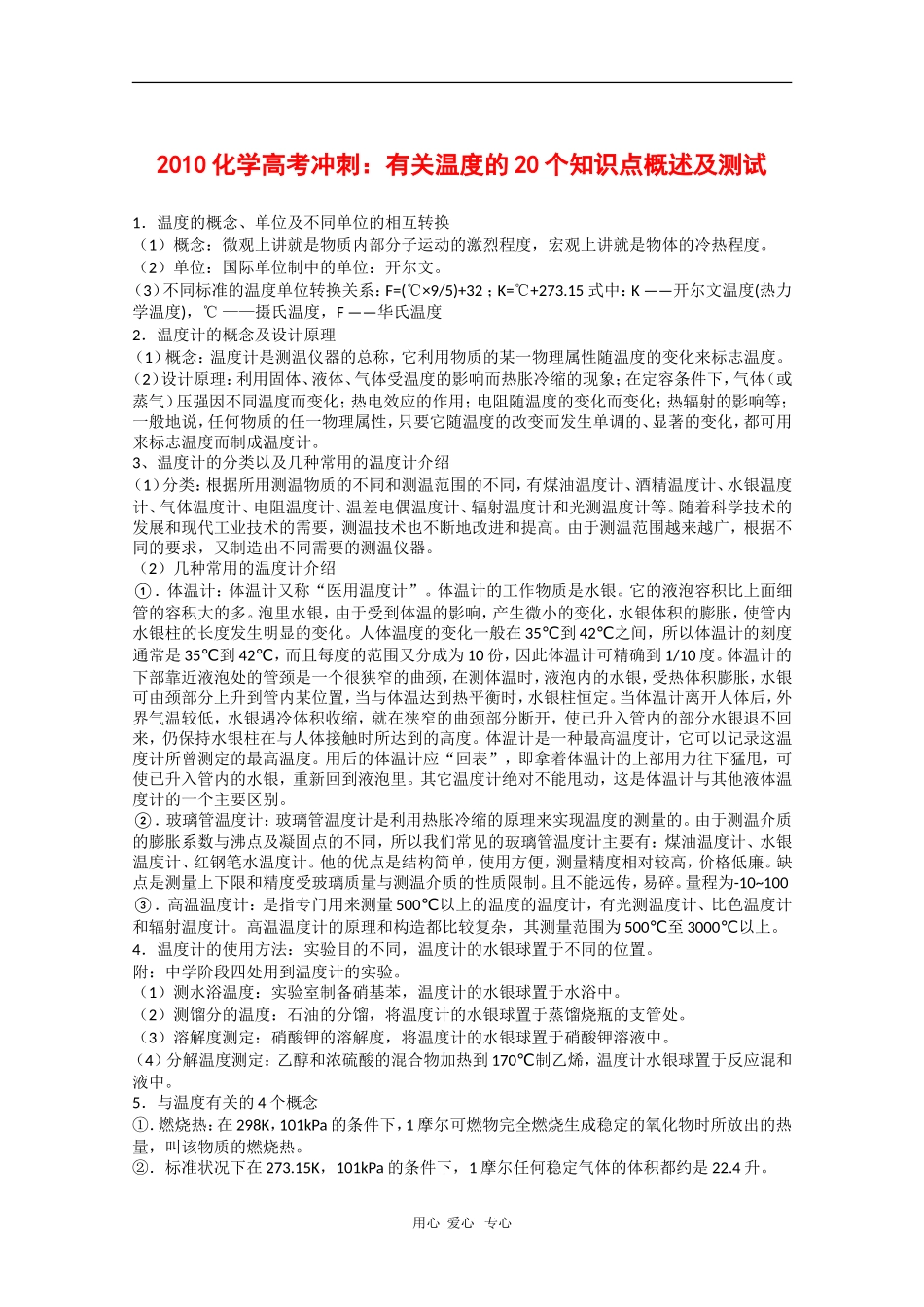 2010 化学高考冲刺：有关温度的 20 个知识点概述及测试

1．温度的概念、单位及不同单位的相互转换
（1）概念：微观上讲就是物质内部分子运动的激烈程度，宏观上讲就是物体的冷热程度。
（2）单位：国际单位制中的单位：开尔文。
（3）不同标准的温度单位转换关系：F=(℃×9/5)+32；K=℃+273.15 式中：K ——开尔文温度(热力学温度)，℃ ——摄氏温度，F ——华氏温度
2．温度计的概念及设计原理
（1）概念：温度计是测温仪器的总称，它利用物质的某一物理属性随温度的变化来标志温度。
（2）设计原理：利用固体、液体、气体受温度的影响而热胀冷缩的现象；在定容条件下，气体（或蒸气）压强因不同温度而变化；热电效应的作用；电阻随温度的变化而变化；热辐射的影响等；一般地说，任何物质的任一物理属性，只要它随温度的改变而发生单调的、显著的变化，都可用来标志温度而制成温度计。
3、温度计的分类以及几种常用的温度计介绍
（1）分类：根据所用测温物质的不同和测温范围的不同，有煤油温度计、酒精温度计、水银温度计、气体温度计、电阻温度计、温差电偶温度计、辐射温度计和光测温度计等。随着科学技术的发展和现代工业技术的需要，测温技术也不断地改进和提高。由于测温范围越来越广，根据不同的要求，又制造出不同需要的测温仪器。
（2）几种常用的温度计介绍
①．体温计：体温计又称“医用温度计”。体温计的工作物质是水银。它的液泡容积比上面细管的容积大的多。泡里水银，由于受到体温的影响，产生微小的变化，水银体积的膨胀，使管内水银柱的长度发生明显的变化。人体温度的变化一般在 35℃到 42℃之间，所以体温计的刻度通常是 35℃到 42℃，而且每度的范围又分成为 10 份，因此体温计可精确到 1/10 度。体温计的下部靠近液泡处的管颈是一个很狭窄的曲颈，在测体温时，液泡内的水银，受热体积膨胀，水银可由颈部分上升到管内某位置，当与体温达到热平衡时，水银柱恒定。当体温计离开人体后，外界气温较低，水银遇冷体积收缩，就在狭窄的曲颈部分断开，使已升入管内的部分水银退不回来，仍保持水银柱在与人体接触时所达到的高度。体温计是一种最高温度计，它可以记录这温度计所曾测定的最高温度。用后的体温计应“回表”，即拿着体温计的上部用力往下猛甩，可使已升入管内的水银，重新回到液泡里。其它温度计绝对不能甩动，这是体温计与其他液体温度计的一个主要区别。
②．玻璃管温度计：玻璃管温度计是利用热胀冷缩的原理来实现温度的测量的。由于测温介质的膨胀系数与沸点及凝固点的不同，所以我们常见的玻璃管温度计主要有：煤油温度计、水银温度计、红钢笔水温度计。他的优点是结构简单，使用方便，测量精度相对较高，价格低廉。缺点是测量上下限和精度受玻璃质量与测温介质的性质限制。且不能远传，易碎。量程为-10~100
③．高温温度计：是指专门用来测量 500℃以上的温度的温度计，有光测温度计、比色温度计和辐射温度计。高温温度计的原理和构造都比较复杂，其测量范围为 500℃至 3000℃以上。
4．温度计的使用方法：实验目的不同，温度计的水银球置于不同的位置。
附：中学阶段四处用到温度计的实验。
（1）测水浴温度：实验室制备硝基苯，温度计的水银球置于水浴中。
（2）测馏分的温度：石油的分馏，将温度计的水银球置于蒸馏烧瓶的支管处。
（3）溶解度测定：硝酸钾的溶解度，将温度计的水银球置于硝酸钾溶液中。
（4）分解温度测定：乙醇和浓硫酸的混合物加热到 170℃制乙烯，温度计水银球置于反应混和液中。
5．与温度有关的 4 个概念
①．燃烧热：在 298K，101kPa 的条件下，1 摩尔可燃物完全燃烧生成稳定的氧化物时所放出的热量，叫该物质的燃烧热。
②．标准状况下在 273.15K，101kPa 的条件下，1 摩尔任何稳定气体的体积都约是 22.4 升。

用心 爱心 专心